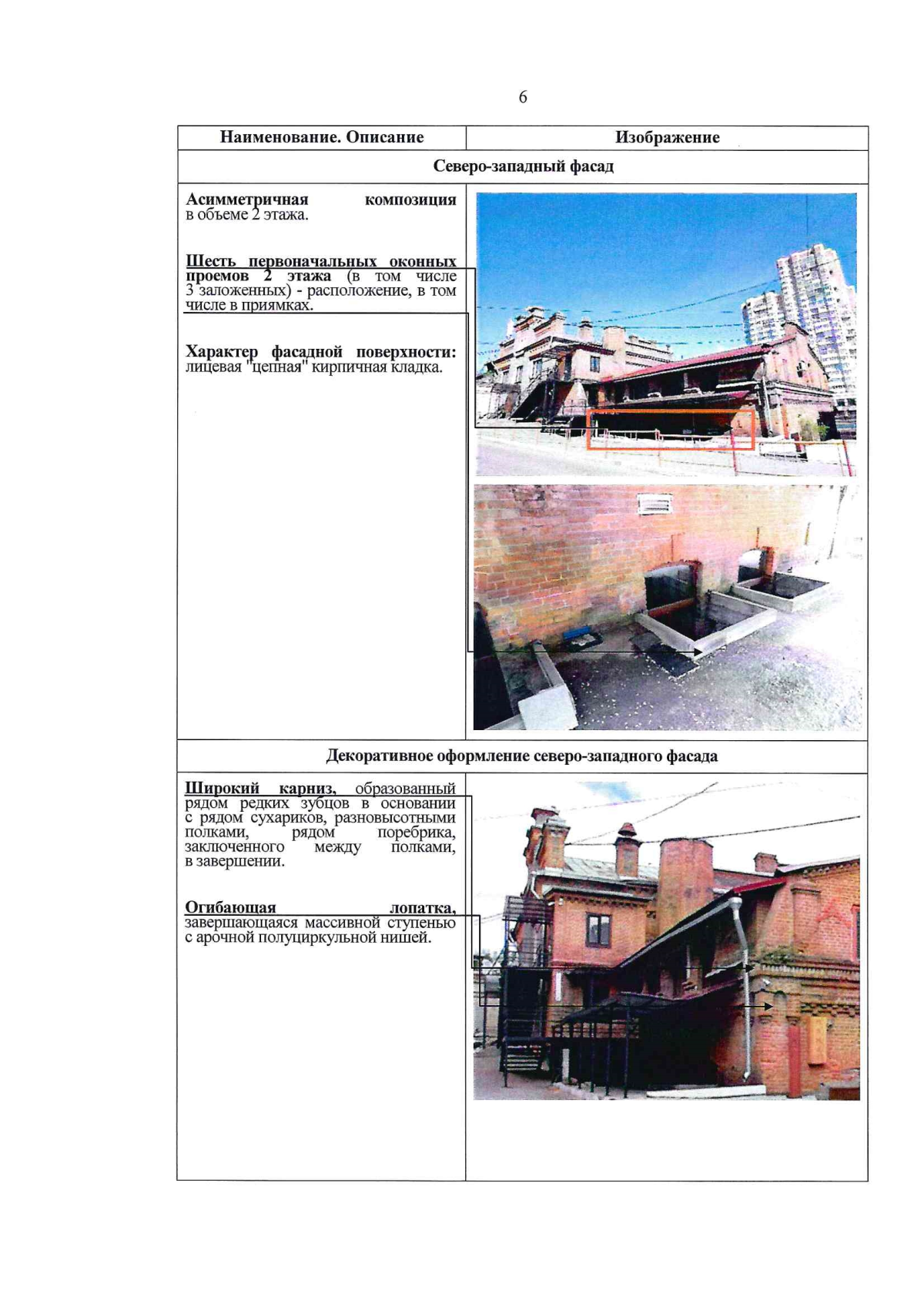 6

| Наименование. Описание | Изображение |
|---|---|
| Северо-западный фасад | |
| Асимметричная композиция в объеме 2 этажа. Шесть первоначальных оконных проемов 2 этажа (в том числе 3 заложенных) - расположение, в том числе в приямках. Характер фасадной поверхности: лицевая "цепная" кирпичная кладка. | |
| Декоративное оформление северо-западного фасада | |
| Широкий карниз, образованный рядом редких зубцов в основании с рядом сухариков, разновысотными полками, рядом поребрика, заключенного между полками, в завершении. Огибающая лопатка, завершающаяся массивной ступенью с арочной полуциркульной нишей. | |